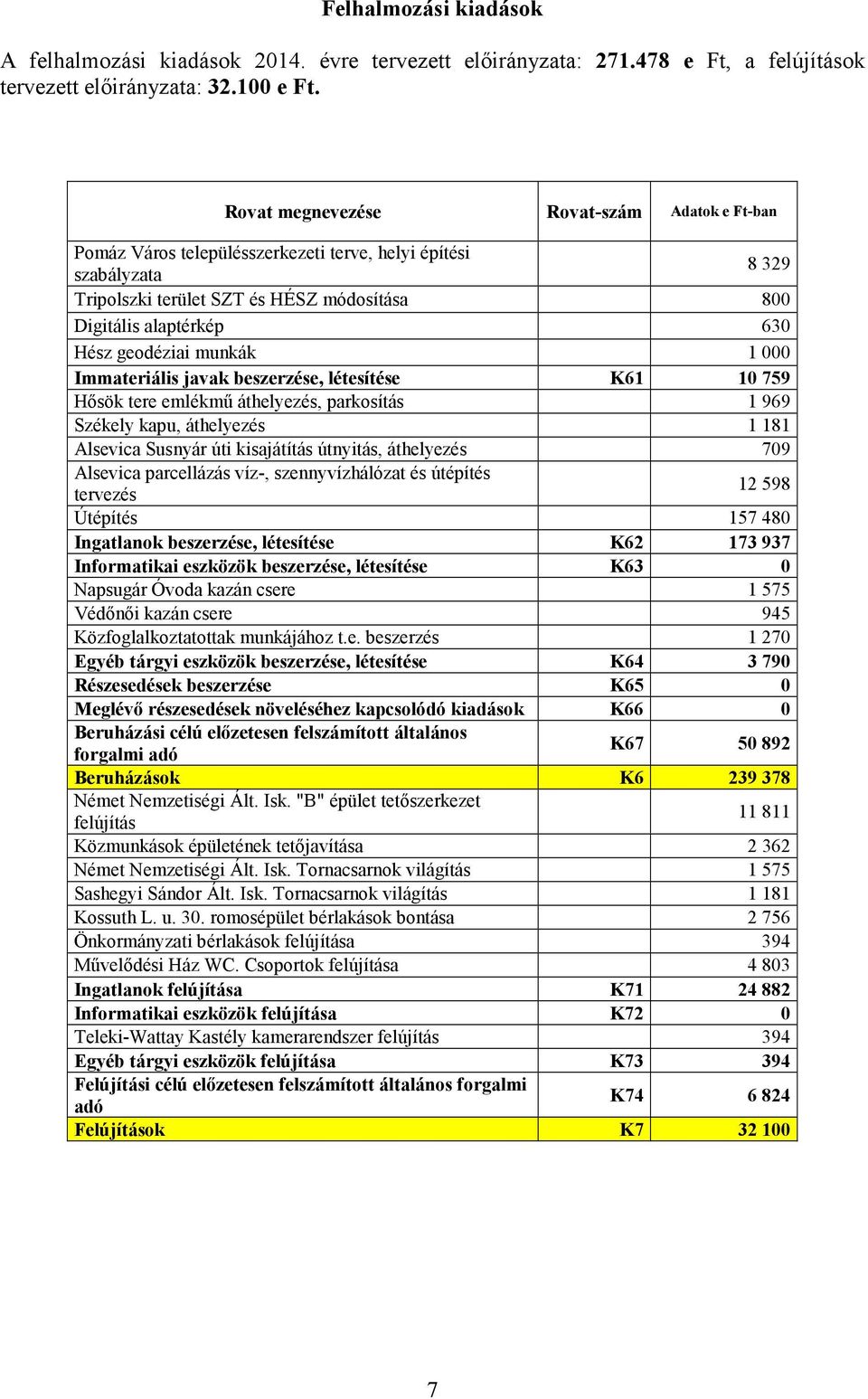 Felhalmozási kiadások

A felhalmozási kiadások 2014. évre tervezett előirányzata: 271.478 e Ft, a felújítások tervezett előirányzata: 32.100 e Ft.

| Rovat megnevezése | Rovat-szám | Adatok e Ft-ban |
|---|---|---|
| Pomáz Város településszerkezeti terve, helyi építési szabályzata | | 8 329 |
| Tripolszki terület SZT és HÉSZ módosítása | | 800 |
| Digitális alaptérkép | | 630 |
| Hész geodéziai munkák | | 1 000 |
| Immateriális javak beszerzése, létesítése | K61 | 10 759 |
| Hősök tere emlékmű áthelyezés, parkosítás | | 1 969 |
| Székely kapu, áthelyezés | | 1 181 |
| Alsevica Susnyár úti kisajátítás útnyitás, áthelyezés | | 709 |
| Alsevica parcellázás víz-, szennyvízhálózat és útépítés tervezés | | 12 598 |
| Útépítés | | 157 480 |
| Ingatlanok beszerzése, létesítése | K62 | 173 937 |
| Informatikai eszközök beszerzése, létesítése | K63 | 0 |
| Napsugár Óvoda kazán csere | | 1 575 |
| Védőnői kazán csere | | 945 |
| Közfoglalkoztatottak munkájához t.e. beszerzés | | 1 270 |
| Egyéb tárgyi eszközök beszerzése, létesítése | K64 | 3 790 |
| Részesedések beszerzése | K65 | 0 |
| Meglévő részesedések növeléséhez kapcsolódó kiadások | K66 | 0 |
| Beruházási célú előzetesen felszámított általános forgalmi adó | K67 | 50 892 |
| Beruházások | K6 | 239 378 |
| Német Nemzetiségi Ált. Isk. "B" épület tetőszerkezet felújítás | | 11 811 |
| Közmunkások épületének tetőjavítása | | 2 362 |
| Német Nemzetiségi Ált. Isk. Tornacsarnok világítás | | 1 575 |
| Sashegyi Sándor Ált. Isk. Tornacsarnok világítás | | 1 181 |
| Kossuth L. u. 30. romosépület bérlakások bontása | | 2 756 |
| Önkormányzati bérlakások felújítása | | 394 |
| Művelődési Ház WC. Csoportok felújítása | | 4 803 |
| Ingatlanok felújítása | K71 | 24 882 |
| Informatikai eszközök felújítása | K72 | 0 |
| Teleki-Wattay Kastély kamerarendszer felújítás | | 394 |
| Egyéb tárgyi eszközök felújítása | K73 | 394 |
| Felújítási célú előzetesen felszámított általános forgalmi adó | K74 | 6 824 |
| Felújítások | K7 | 32 100 |

7